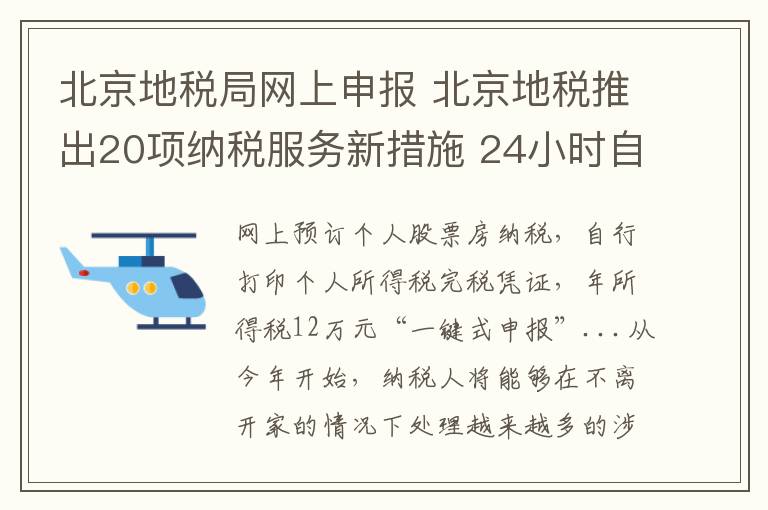 北京地税局网上申报 北京地税推出20项纳税服务新措施 24小时自

网上预订个人股票房纳税，自行打印个人所得税完税凭证，年所得税12万元“一键式申报”...从今年开始，纳税人将能够在不离开家的情况下处理越来越多的涉